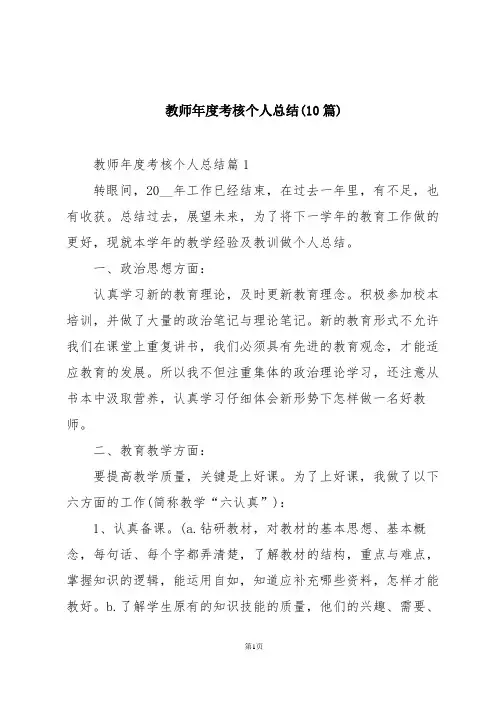 教师年度考核个人总结(10篇)

教师年度考核个人总结篇1

转眼间，20__年工作已经结束，在过去一年里，有不足，也有收获。总结过去，展望未来，为了将下一学年的教育工作做的更好，现就本学年的教学经验及教训做个人总结。

一、政治思想方面：

认真学习新的教育理论，及时更新教育理念。积极参加校本培训，并做了大量的政治笔记与理论笔记。新的教育形式不允许我们在课堂上重复讲书，我们必须具有先进的教育观念，才能适应教育的发展。所以我不但注重集体的政治理论学习，还注意从书本中汲取营养，认真学习仔细体会新形势下怎样做一名好教师。

二、教育教学方面：

要提高教学质量，关键是上好课。为了上好课，我做了以下六方面的工作(简称教学“六认真”)：

1、认真备课。(a.钻研教材，对教材的基本思想、基本概念，每句话、每个字都弄清楚，了解教材的结构，重点与难点，掌握知识的逻辑，能运用自如，知道应补充哪些资料，怎样才能教好。b.了解学生原有的知识技能的质量，他们的兴趣、需要、

第1页